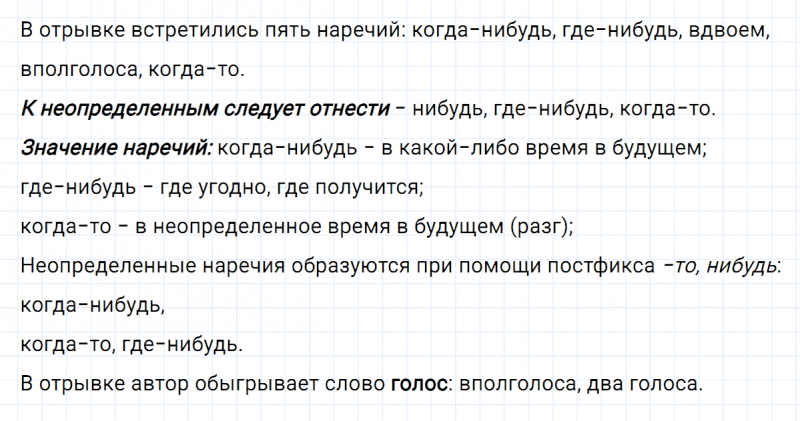 В отрывке встретились пять наречий: когда-нибудь, где-нибудь, вдвоем, вполголоса, когда-то.

К неопределенным следует отнести - нибудь, где-нибудь, когда-то.

Значение наречий: когда-нибудь - в какой-либо время в будущем;

где-нибудь - где угодно, где получится;

когда-то - в неопределенное время в будущем (разг);

Неопределенные наречия образуются при помощи постфикса -то, нибудь:

когда-нибудь,

когда-то, где-нибудь.

В отрывке автор обыгрывает слово голос: вполголоса, два голоса.